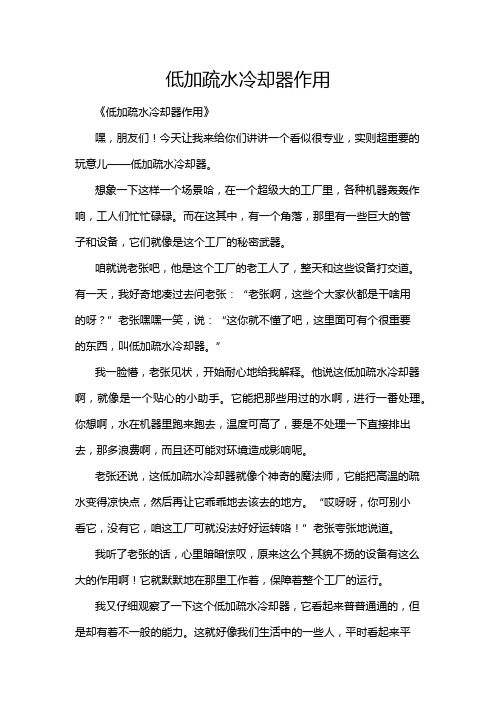 低加疏水冷却器作用

《低加疏水冷却器作用》

嘿，朋友们！今天让我来给你们讲讲一个看似很专业，实则超重要的玩意儿——低加疏水冷却器。

想象一下这样一个场景哈，在一个超级大的工厂里，各种机器轰轰作响，工人们忙忙碌碌。而在这其中，有一个角落，那里有一些巨大的管子和设备，它们就像是这个工厂的秘密武器。

咱就说老张吧，他是这个工厂的老工人了，整天和这些设备打交道。有一天，我好奇地凑过去问老张：“老张啊，这些个大家伙都是干啥用的呀？”老张嘿嘿一笑，说：“这你就不懂了吧，这里面可有个很重要的东西，叫低加疏水冷却器。”

我一脸懵，老张见状，开始耐心地给我解释。他说这低加疏水冷却器啊，就像是一个贴心的小助手。它能把那些用过的水啊，进行一番处理。你想啊，水在机器里跑来跑去，温度可高了，要是不处理一下直接排出去，那多浪费啊，而且还可能对环境造成影响呢。

老张还说，这低加疏水冷却器就像个神奇的魔法师，它能把高温的疏水变得凉快点，然后再让它乖乖地去该去的地方。“哎呀呀，你可别小看它，没有它，咱这工厂可就没法好好运转咯！”老张夸张地说道。

我听了老张的话，心里暗暗惊叹，原来这么个其貌不扬的设备有这么大的作用啊！它就默默地在那里工作着，保障着整个工厂的运行。

我又仔细观察了一下这个低加疏水冷却器，它看起来普普通通的，但是却有着不一般的能力。这就好像我们生活中的一些人，平时看起来平